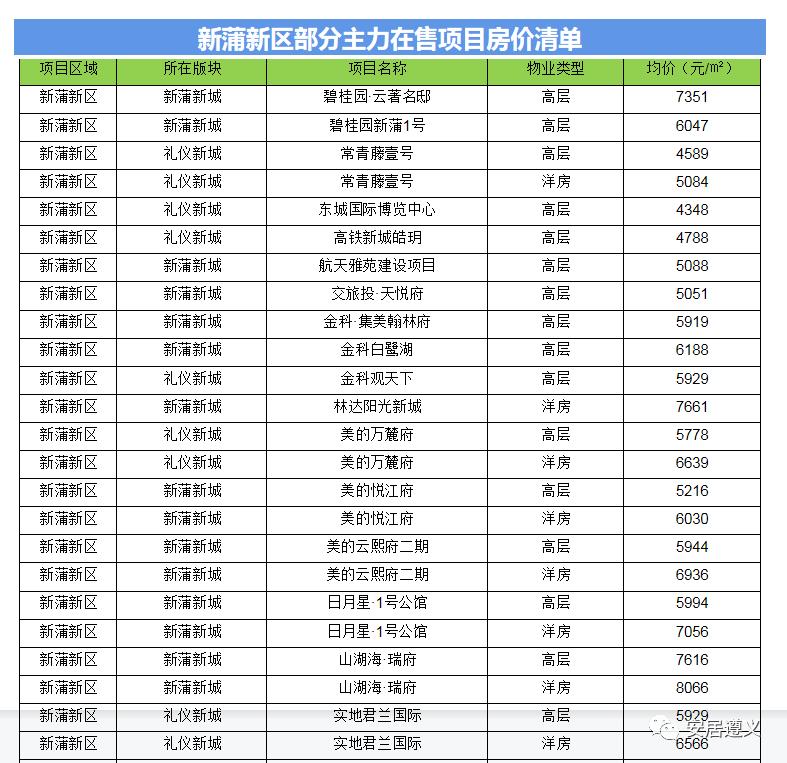 新蒲新区部分主力在售项目房价清单

| 项目区域 | 所在版块 | 项目名称 | 物业类型 | 均价（元/m²） |
|---|---|---|---|---|
| 新蒲新区 | 新蒲新城 | 碧桂园·云著名邸 | 高层 | 7351 |
| 新蒲新区 | 新蒲新城 | 碧桂园新蒲1号 | 高层 | 6047 |
| 新蒲新区 | 礼仪新城 | 常青藤壹号 | 高层 | 4589 |
| 新蒲新区 | 礼仪新城 | 常青藤壹号 | 洋房 | 5084 |
| 新蒲新区 | 礼仪新城 | 东城国际博览中心 | 高层 | 4348 |
| 新蒲新区 | 礼仪新城 | 高铁新城皓玥 | 高层 | 4788 |
| 新蒲新区 | 新蒲新城 | 航天雅苑建设项目 | 高层 | 5088 |
| 新蒲新区 | 新蒲新城 | 交旅投·天悦府 | 高层 | 5051 |
| 新蒲新区 | 新蒲新城 | 金科·集美翰林府 | 高层 | 5919 |
| 新蒲新区 | 新蒲新城 | 金科白鹭湖 | 高层 | 6188 |
| 新蒲新区 | 礼仪新城 | 金科观天下 | 高层 | 5929 |
| 新蒲新区 | 新蒲新城 | 林达阳光新城 | 洋房 | 7661 |
| 新蒲新区 | 礼仪新城 | 美的万麓府 | 高层 | 5778 |
| 新蒲新区 | 礼仪新城 | 美的万麓府 | 洋房 | 6639 |
| 新蒲新区 | 新蒲新城 | 美的悦江府 | 高层 | 5216 |
| 新蒲新区 | 新蒲新城 | 美的悦江府 | 洋房 | 6030 |
| 新蒲新区 | 新蒲新城 | 美的云熙府二期 | 高层 | 5944 |
| 新蒲新区 | 新蒲新城 | 美的云熙府二期 | 洋房 | 6936 |
| 新蒲新区 | 新蒲新城 | 日月星·1号公馆 | 高层 | 5994 |
| 新蒲新区 | 新蒲新城 | 日月星·1号公馆 | 洋房 | 7056 |
| 新蒲新区 | 新蒲新城 | 山湖海·瑞府 | 高层 | 7616 |
| 新蒲新区 | 新蒲新城 | 山湖海·瑞府 | 洋房 | 8066 |
| 新蒲新区 | 礼仪新城 | 实地君兰国际 | 高层 | 5929 |
| 新蒲新区 | 礼仪新城 | 实地君兰国际 | 洋房 | 6566 |

安居遵义